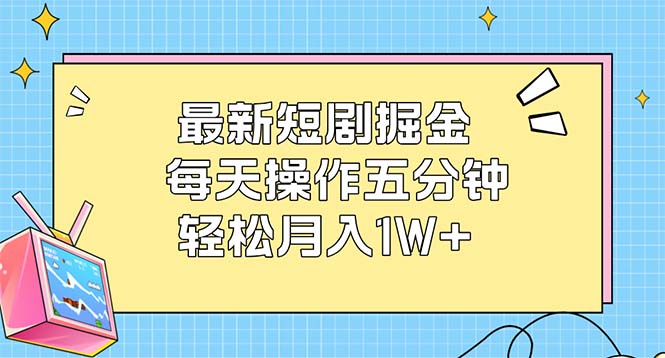 最新短剧掘金
每天操作五分钟
轻松月入1W+